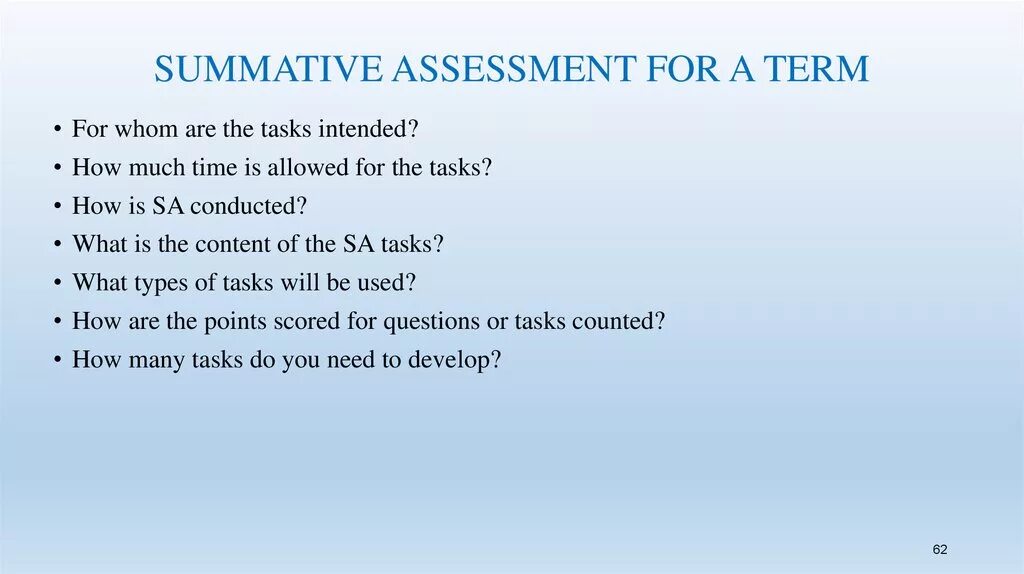 SUMMATIVE ASSESSMENT FOR A TERM

• For whom are the tasks intended?
• How much time is allowed for the tasks?
• How is SA conducted?
• What is the content of the SA tasks?
• What types of tasks will be used?
• How are the points scored for questions or tasks counted?
• How many tasks do you need to develop?

62